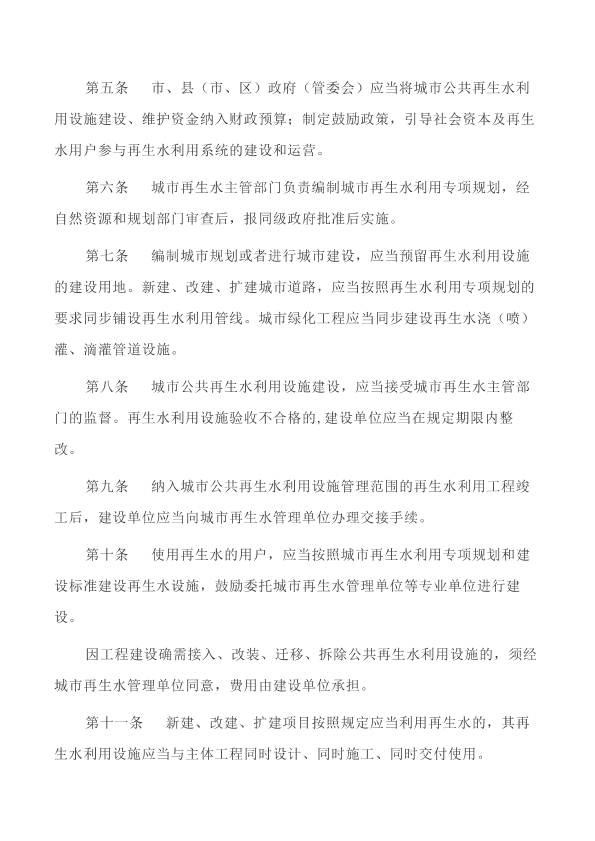 第五条　市、县（市、区）政府（管委会）应当将城市公共再生水利用设施建设、维护资金纳入财政预算；制定鼓励政策，引导社会资本及再生水用户参与再生水利用系统的建设和运营。

第六条　城市再生水主管部门负责编制城市再生水利用专项规划，经自然资源和规划部门审查后，报同级政府批准后实施。

第七条　编制城市规划或者进行城市建设，应当预留再生水利用设施的建设用地。新建、改建、扩建城市道路，应当按照再生水利用专项规划的要求同步铺设再生水利用管线。城市绿化工程应当同步建设再生水浇（喷）灌、滴灌管道设施。

第八条　城市公共再生水利用设施建设，应当接受城市再生水主管部门的监督。再生水利用设施验收不合格的,建设单位应当在规定期限内整改。

第九条　纳入城市公共再生水利用设施管理范围的再生水利用工程竣工后，建设单位应当向城市再生水管理单位办理交接手续。

第十条　使用再生水的用户，应当按照城市再生水利用专项规划和建设标准建设再生水设施，鼓励委托城市再生水管理单位等专业单位进行建设。

因工程建设确需接入、改装、迁移、拆除公共再生水利用设施的，须经城市再生水管理单位同意，费用由建设单位承担。

第十一条　新建、改建、扩建项目按照规定应当利用再生水的，其再生水利用设施应当与主体工程同时设计、同时施工、同时交付使用。